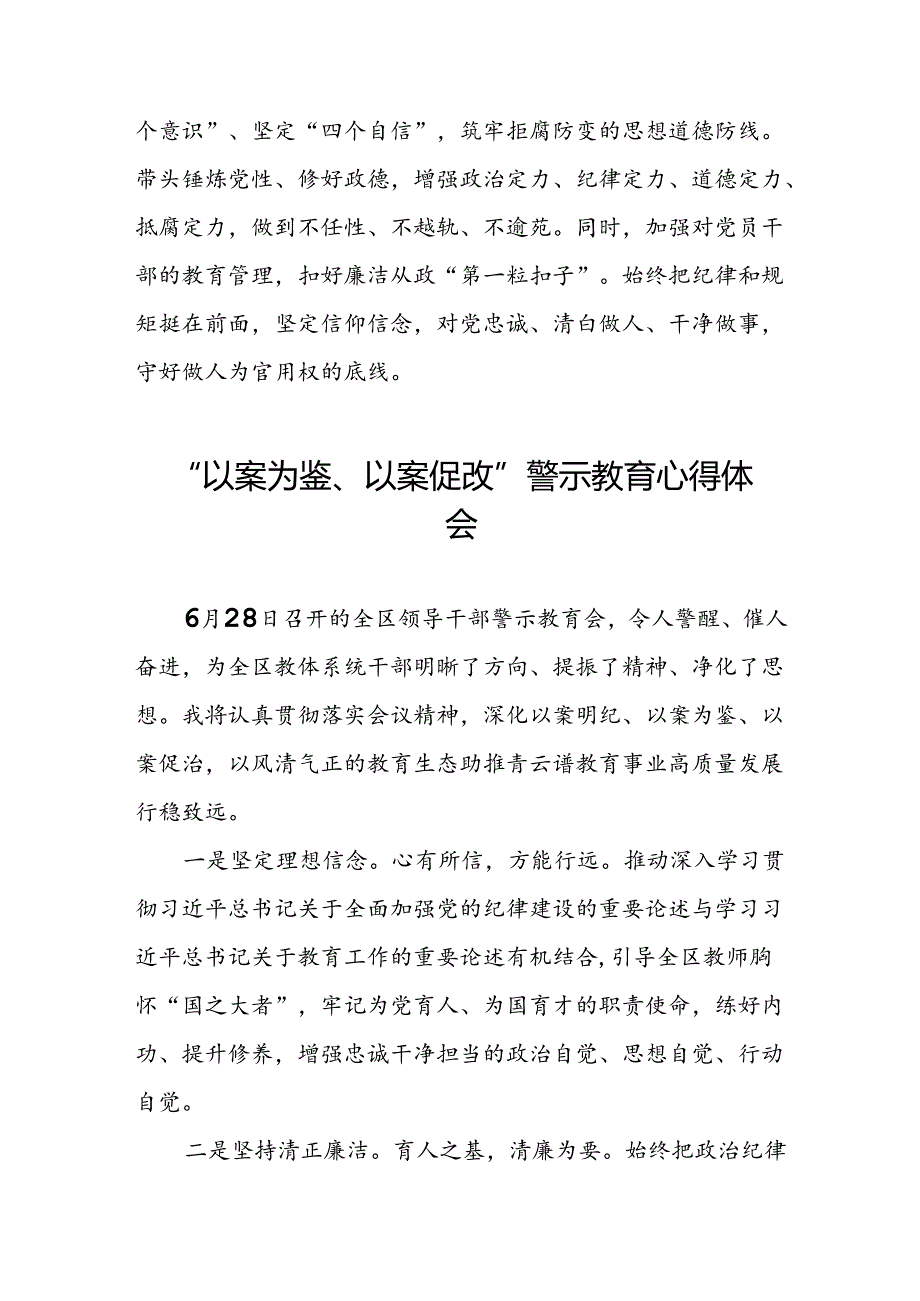 个意识”、坚定“四个自信”，筑牢拒腐防变的思想道德防线。带头锤炼党性、修好政德，增强政治定力、纪律定力、道德定力、抵腐定力，做到不任性、不越轨、不逾苑。同时，加强对党员干部的教育管理，扣好廉洁从政“第一粒扣子”。始终把纪律和规矩挺在前面，坚定信仰信念，对党忠诚、清白做人、干净做事，守好做人为官用权的底线。

“以案为鉴、以案促改”警示教育心得体会

6月28日召开的全区领导干部警示教育会，令人警醒、催人奋进，为全区教体系统干部明晰了方向、提振了精神、净化了思想。我将认真贯彻落实会议精神，深化以案明纪、以案为鉴、以案促治，以风清气正的教育生态助推青云谱教育事业高质量发展行稳致远。

一是坚定理想信念。心有所信，方能行远。推动深入学习贯彻习近平总书记关于全面加强党的纪律建设的重要论述与学习习近平总书记关于教育工作的重要论述有机结合，引导全区教师胸怀“国之大者”，牢记为党育人、为国育才的职责使命，练好内功、提升修养，增强忠诚干净担当的政治自觉、思想自觉、行动自觉。

二是坚持清正廉洁。育人之基，清廉为要。始终把政治纪律